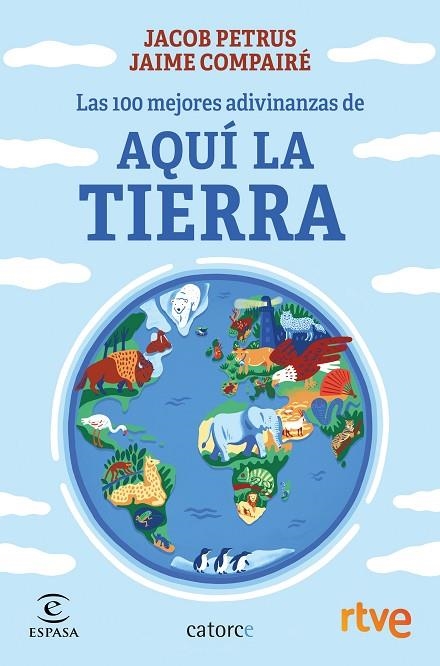 JACOB PETRUS
JAIME COMPAIRÉ

Las 100 mejores adivinanzas de

AQUÍ LA TIERRA

ESPASA

catorce

rtve